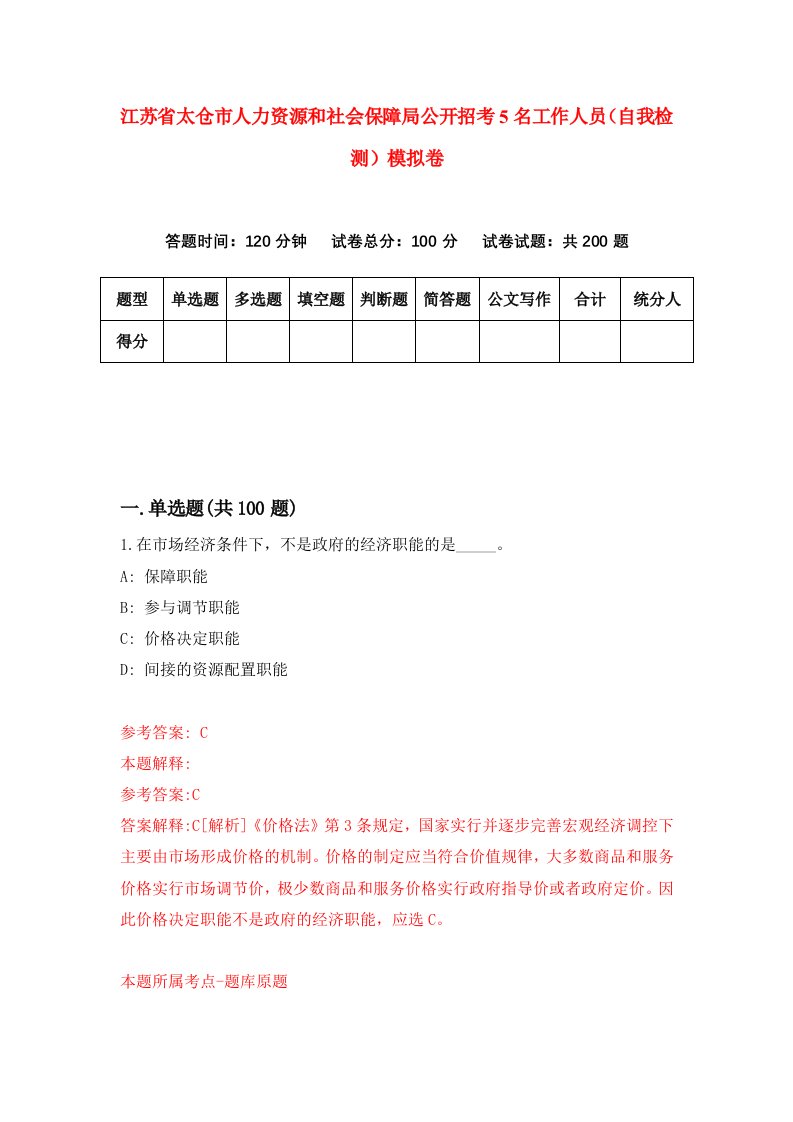 江苏省太仓市人力资源和社会保障局公开招考5名工作人员（自我检测）模拟卷

答题时间：120分钟　试卷总分：100分　试卷试题：共200题

| 题型 | 单选题 | 多选题 | 填空题 | 判断题 | 简答题 | 公文写作 | 合计 | 统分人 |
|---|---|---|---|---|---|---|---|---|
| 得分 | | | | | | | | |

一.单选题(共100题)

1.在市场经济条件下，不是政府的经济职能的是_____。

A: 保障职能

B: 参与调节职能

C: 价格决定职能

D: 间接的资源配置职能

参考答案: C

本题解释:

参考答案:C

答案解释:C[解析]《价格法》第3条规定，国家实行并逐步完善宏观经济调控下主要由市场形成价格的机制。价格的制定应当符合价值规律，大多数商品和服务价格实行市场调节价，极少数商品和服务价格实行政府指导价或者政府定价。因此价格决定职能不是政府的经济职能，应选C。

本题所属考点-题库原题